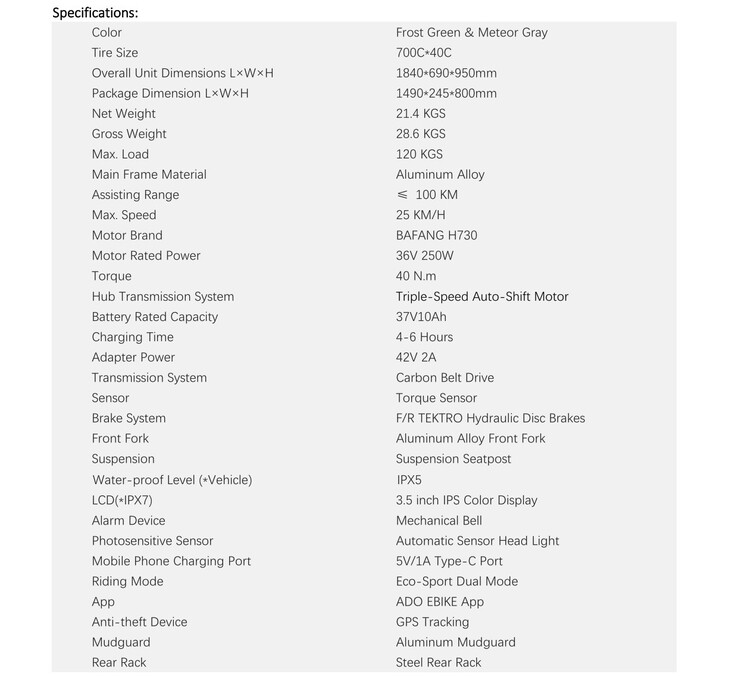 Specifications:

| | |
|---|---|
| Color | Frost Green & Meteor Gray |
| Tire Size | 700C*40C |
| Overall Unit Dimensions L×W×H | 1840*690*950mm |
| Package Dimension L×W×H | 1490*245*800mm |
| Net Weight | 21.4 KGS |
| Gross Weight | 28.6 KGS |
| Max. Load | 120 KGS |
| Main Frame Material | Aluminum Alloy |
| Assisting Range | ≤ 100 KM |
| Max. Speed | 25 KM/H |
| Motor Brand | BAFANG H730 |
| Motor Rated Power | 36V 250W |
| Torque | 40 N.m |
| Hub Transmission System | Triple-Speed Auto-Shift Motor |
| Battery Rated Capacity | 37V10Ah |
| Charging Time | 4-6 Hours |
| Adapter Power | 42V 2A |
| Transmission System | Carbon Belt Drive |
| Sensor | Torque Sensor |
| Brake System | F/R TEKTRO Hydraulic Disc Brakes |
| Front Fork | Aluminum Alloy Front Fork |
| Suspension | Suspension Seatpost |
| Water-proof Level (*Vehicle) | IPX5 |
| LCD(*IPX7) | 3.5 inch IPS Color Display |
| Alarm Device | Mechanical Bell |
| Photosensitive Sensor | Automatic Sensor Head Light |
| Mobile Phone Charging Port | 5V/1A Type-C Port |
| Riding Mode | Eco-Sport Dual Mode |
| App | ADO EBIKE App |
| Anti-theft Device | GPS Tracking |
| Mudguard | Aluminum Mudguard |
| Rear Rack | Steel Rear Rack |